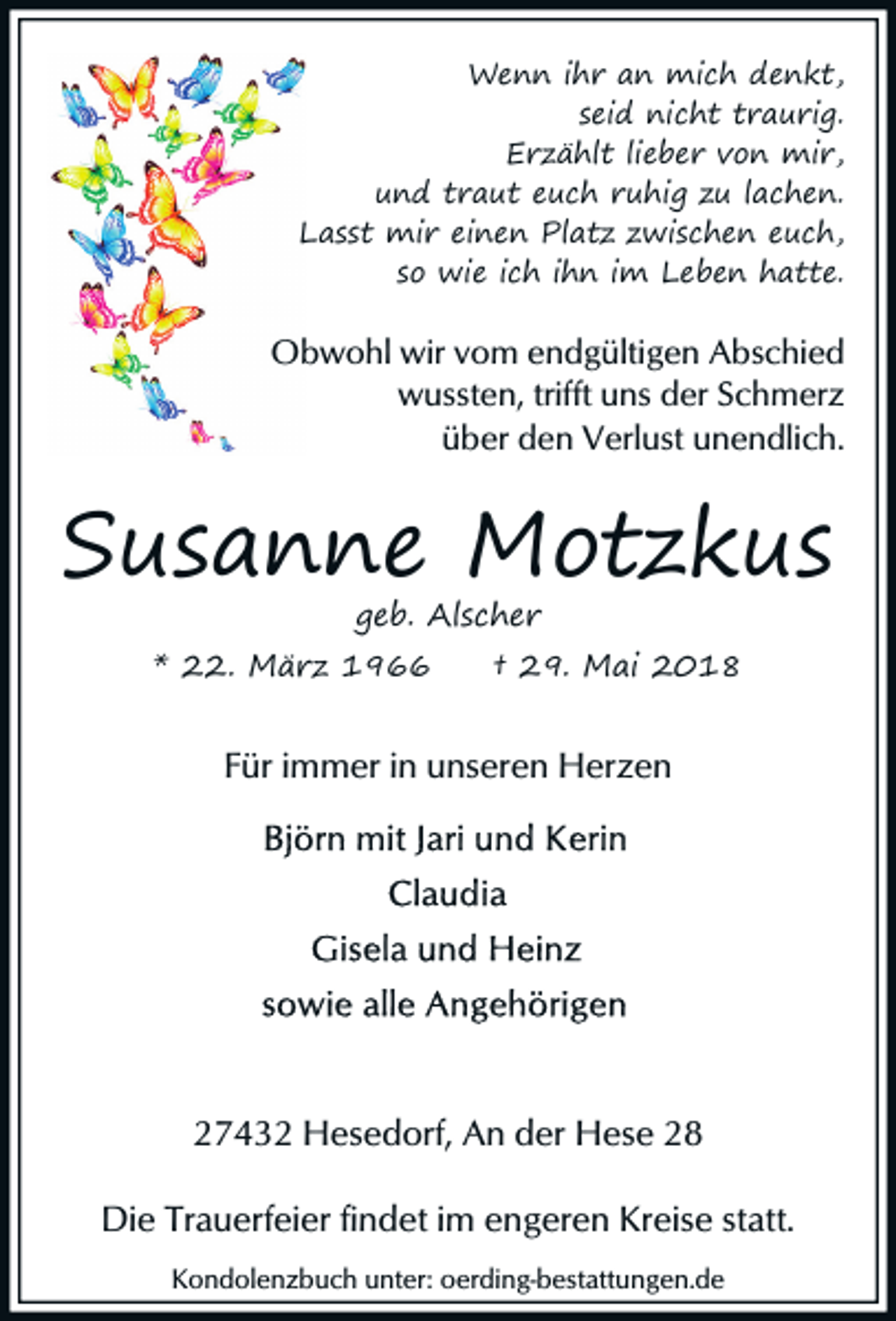 Wenn ihr an mich denkt,
seid nicht traurig.
Erzählt lieber von mir,
und traut euch ruhig zu lachen.
Lasst mir einen Platz zwischen euch,
so wie ich ihn im Leben hatte.

Obwohl wir vom endgültigen Abschied wussten, trifft uns der Schmerz über den Verlust unendlich.

Susanne Motzkus

geb. Alscher

* 22. März 1966 † 29. Mai 2018

Für immer in unseren Herzen

Björn mit Jari und Kerin
Claudia
Gisela und Heinz
sowie alle Angehörigen

27432 Hesedorf, An der Hese 28

Die Trauerfeier findet im engeren Kreise statt.

Kondolenzbuch unter: oerding-bestattungen.de